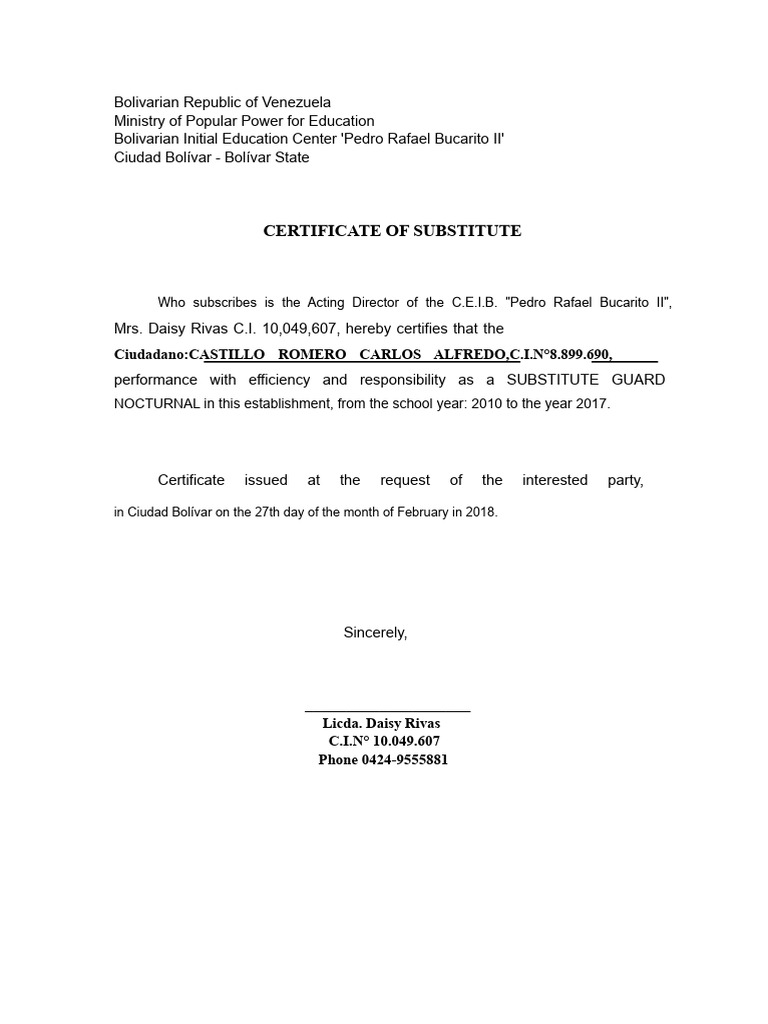 Bolivarian Republic of Venezuela
Ministry of Popular Power for Education
Bolivarian Initial Education Center 'Pedro Rafael Bucarito II'
Ciudad Bolívar - Bolívar State

CERTIFICATE OF SUBSTITUTE

Who subscribes is the Acting Director of the C.E.I.B. "Pedro Rafael Bucarito II", Mrs. Daisy Rivas C.I. 10,049,607, hereby certifies that the Ciudadano:CASTILLO ROMERO CARLOS ALFREDO,C.I.N°8.899.690, performance with efficiency and responsibility as a SUBSTITUTE GUARD NOCTURNAL in this establishment, from the school year: 2010 to the year 2017.

Certificate issued at the request of the interested party, in Ciudad Bolívar on the 27th day of the month of February in 2018.

Sincerely,

Licda. Daisy Rivas
C.I.N° 10.049.607
Phone 0424-9555881